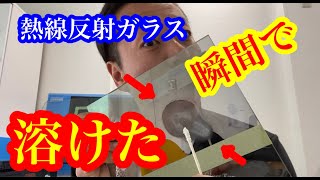 熱線反射ガラス

瞬間で

溶けた